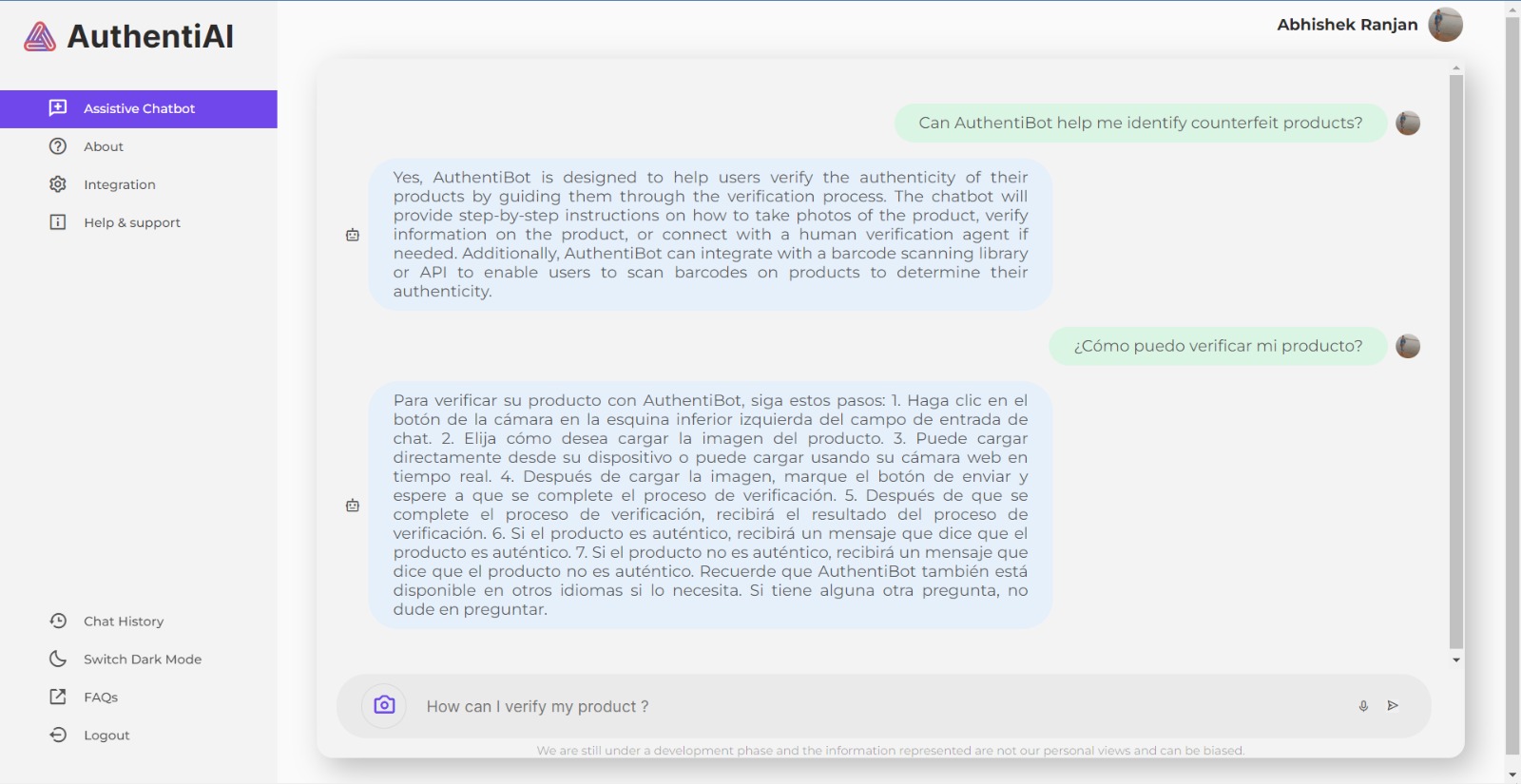 AuthentiAI

Assistive Chatbot

About

Integration

Help & support

Chat History

Switch Dark Mode

FAQs

Logout

Abhishek Ranjan

Can AuthentiBot help me identify counterfeit products?

Yes, AuthentiBot is designed to help users verify the authenticity of their products by guiding them through the verification process. The chatbot will provide step-by-step instructions on how to take photos of the product, verify information on the product, or connect with a human verification agent if needed. Additionally, AuthentiBot can integrate with a barcode scanning library or API to enable users to scan barcodes on products to determine their authenticity.

¿Cómo puedo verificar mi producto?

Para verificar su producto con AuthentiBot, siga estos pasos: 1. Haga clic en el botón de la cámara en la esquina inferior izquierda del campo de entrada de chat. 2. Elija cómo desea cargar la imagen del producto. 3. Puede cargar directamente desde su dispositivo o puede cargar usando su cámara web en tiempo real. 4. Después de cargar la imagen, marque el botón de enviar y espere a que se complete el proceso de verificación. 5. Después de que se complete el proceso de verificación, recibirá el resultado del proceso de verificación. 6. Si el producto es auténtico, recibirá un mensaje que dice que el producto es auténtico. 7. Si el producto no es auténtico, recibirá un mensaje que dice que el producto no es auténtico. Recuerde que AuthentiBot también está disponible en otros idiomas si lo necesita. Si tiene alguna otra pregunta, no dude en preguntar.

How can I verify my product ?

We are still under a development phase and the information represented are not our personal views and can be biased.